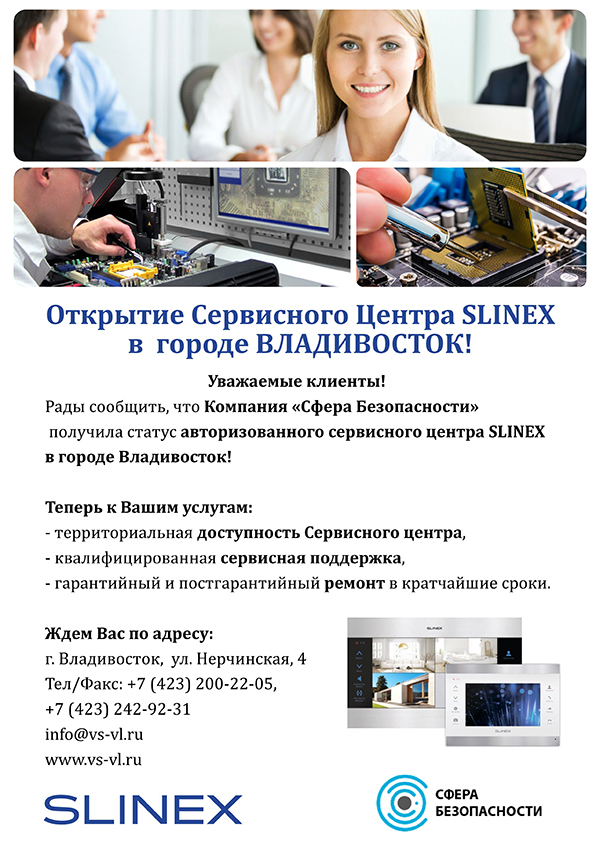 Открытие Сервисного Центра SLINEX в городе ВЛАДИВОСТОК!

Уважаемые клиенты!

Рады сообщить, что Компания «Сфера Безопасности» получила статус авторизованного сервисного центра SLINEX в городе Владивосток!

Теперь к Вашим услугам:
- территориальная доступность Сервисного центра,
- квалифицированная сервисная поддержка,
- гарантийный и постгарантийный ремонт в кратчайшие сроки.

Ждем Вас по адресу:
г. Владивосток, ул. Нерчинская, 4
Тел/Факс: +7 (423) 200-22-05,
+7 (423) 242-92-31
info@vs-vl.ru
www.vs-vl.ru

SLINEX

SLINEX

SLINEX

СФЕРА
БЕЗОПАСНОСТИ